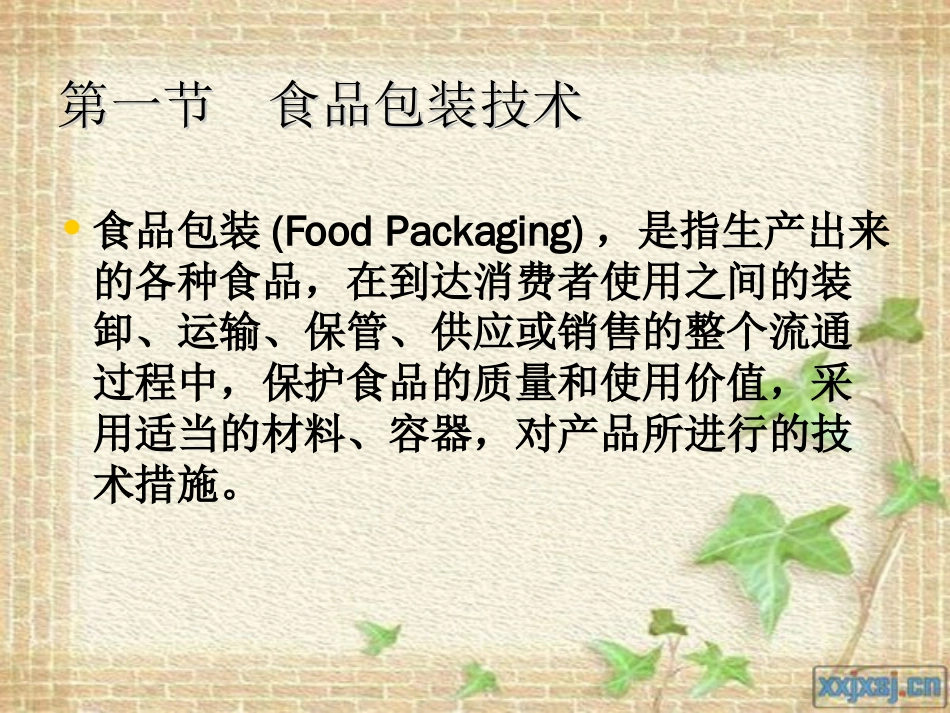 第一节　食品包装技术

• 食品包装 (Food Packaging) ，是指生产出来的各种食品，在到达消费者使用之间的装卸、运输、保管、供应或销售的整个流通过程中，保护食品的质量和使用价值，采用适当的材料、容器，对产品所进行的技术措施。

xxjxsj.cn